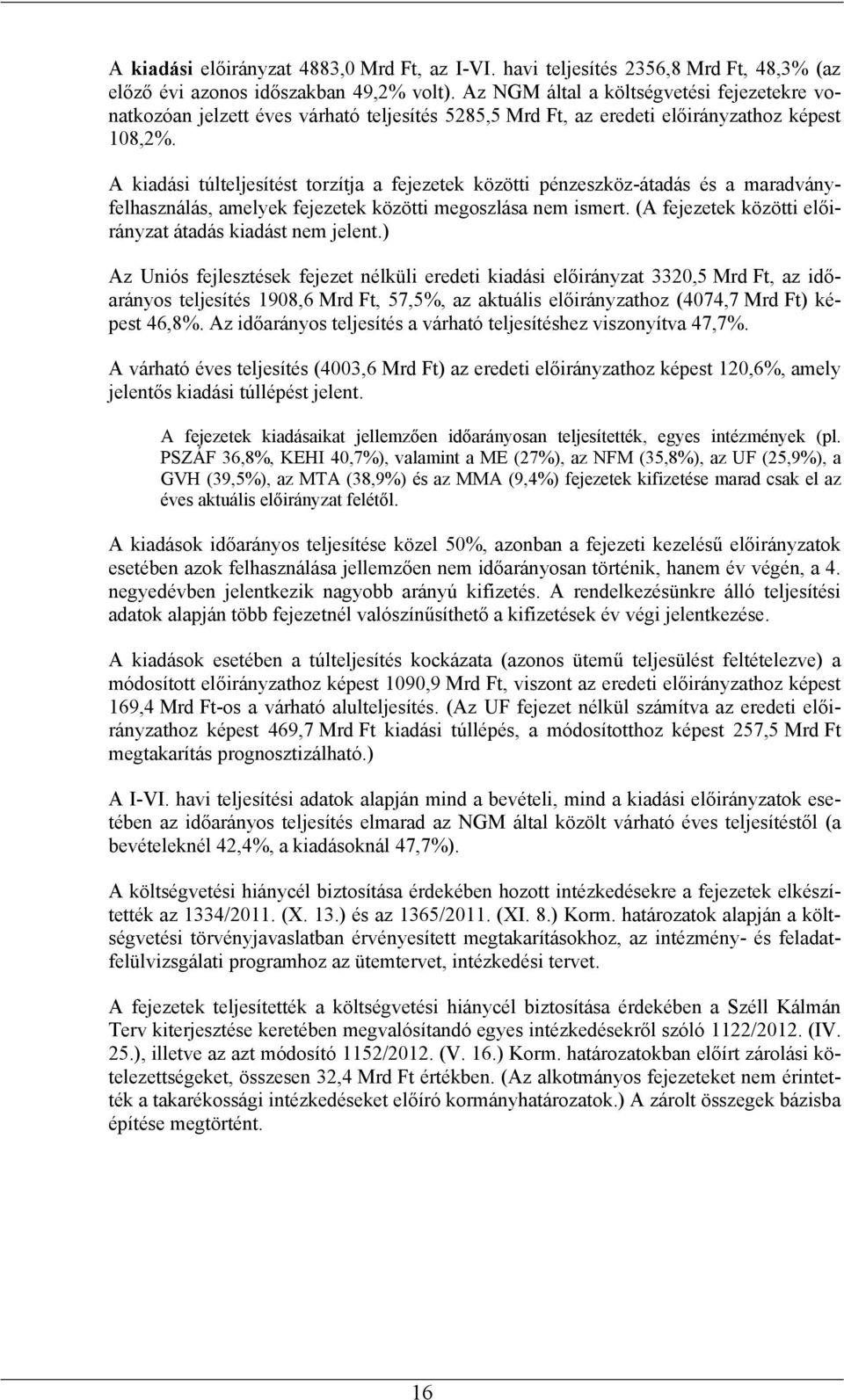 A kiadási előirányzat 4883,0 Mrd Ft, az I-VI. havi teljesítés 2356,8 Mrd Ft, 48,3% (az előző évi azonos időszakban 49,2% volt). Az NGM által a költségvetési fejezetekre vonatkozóan jelzett éves várható teljesítés 5285,5 Mrd Ft, az eredeti előirányzathoz képest 108,2%.

A kiadási túlteljesítést torzítja a fejezetek közötti pénzeszköz-átadás és a maradványfelhasználás, amelyek fejezetek közötti megoszlása nem ismert. (A fejezetek közötti előirányzat átadás kiadást nem jelent.)

Az Uniós fejlesztések fejezet nélküli eredeti kiadási előirányzat 3320,5 Mrd Ft, az időarányos teljesítés 1908,6 Mrd Ft, 57,5%, az aktuális előirányzathoz (4074,7 Mrd Ft) képest 46,8%. Az időarányos teljesítés a várható teljesítéshez viszonyítva 47,7%.

A várható éves teljesítés (4003,6 Mrd Ft) az eredeti előirányzathoz képest 120,6%, amely jelentős kiadási túllépést jelent.

A fejezetek kiadásaikat jellemzően időarányosan teljesítették, egyes intézmények (pl. PSZÁF 36,8%, KEHI 40,7%), valamint a ME (27%), az NFM (35,8%), az UF (25,9%), a GVH (39,5%), az MTA (38,9%) és az MMA (9,4%) fejezetek kifizetése marad csak el az éves aktuális előirányzat felétől.

A kiadások időarányos teljesítése közel 50%, azonban a fejezeti kezelésű előirányzatok esetében azok felhasználása jellemzően nem időarányosan történik, hanem év végén, a 4. negyedévben jelentkezik nagyobb arányú kifizetés. A rendelkezésünkre álló teljesítési adatok alapján több fejezetnél valószínűsíthető a kifizetések év végi jelentkezése.

A kiadások esetében a túlteljesítés kockázata (azonos ütemű teljesülést feltételezve) a módosított előirányzathoz képest 1090,9 Mrd Ft, viszont az eredeti előirányzathoz képest 169,4 Mrd Ft-os a várható alulteljesítés. (Az UF fejezet nélkül számítva az eredeti előirányzathoz képest 469,7 Mrd Ft kiadási túllépés, a módosítotthoz képest 257,5 Mrd Ft megtakarítás prognosztizálható.)

A I-VI. havi teljesítési adatok alapján mind a bevételi, mind a kiadási előirányzatok esetében az időarányos teljesítés elmarad az NGM által közölt várható éves teljesítéstől (a bevételeknél 42,4%, a kiadásoknál 47,7%).

A költségvetési hiánycél biztosítása érdekében hozott intézkedésekre a fejezetek elkészítették az 1334/2011. (X. 13.) és az 1365/2011. (XI. 8.) Korm. határozatok alapján a költségvetési törvényjavaslatban érvényesített megtakarításokhoz, az intézmény- és feladatfelülvizsgálati programhoz az ütemtervet, intézkedési tervet.

A fejezetek teljesítették a költségvetési hiánycél biztosítása érdekében a Széll Kálmán Terv kiterjesztése keretében megvalósítandó egyes intézkedésekről szóló 1122/2012. (IV. 25.), illetve az azt módosító 1152/2012. (V. 16.) Korm. határozatokban előírt zárolási kötelezettségeket, összesen 32,4 Mrd Ft értékben. (Az alkotmányos fejezeteket nem érintették a takarékossági intézkedéseket előíró kormányhatározatok.) A zárolt összegek bázisba építése megtörtént.

16